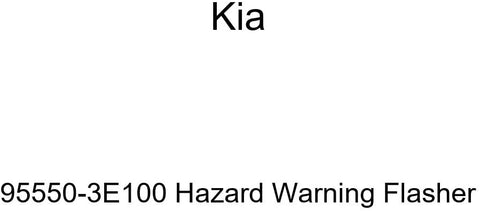 Kia

95550-3E100 Hazard Warning Flasher